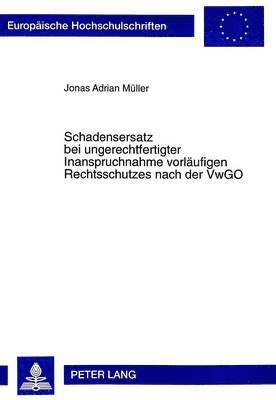 Europäische Hochschulschriften

Jonas Adrian Müller

Schadensersatz bei ungerechtfertigter Inanspruchnahme vorläufigen Rechtsschutzes nach der VwGO

PETER LANG